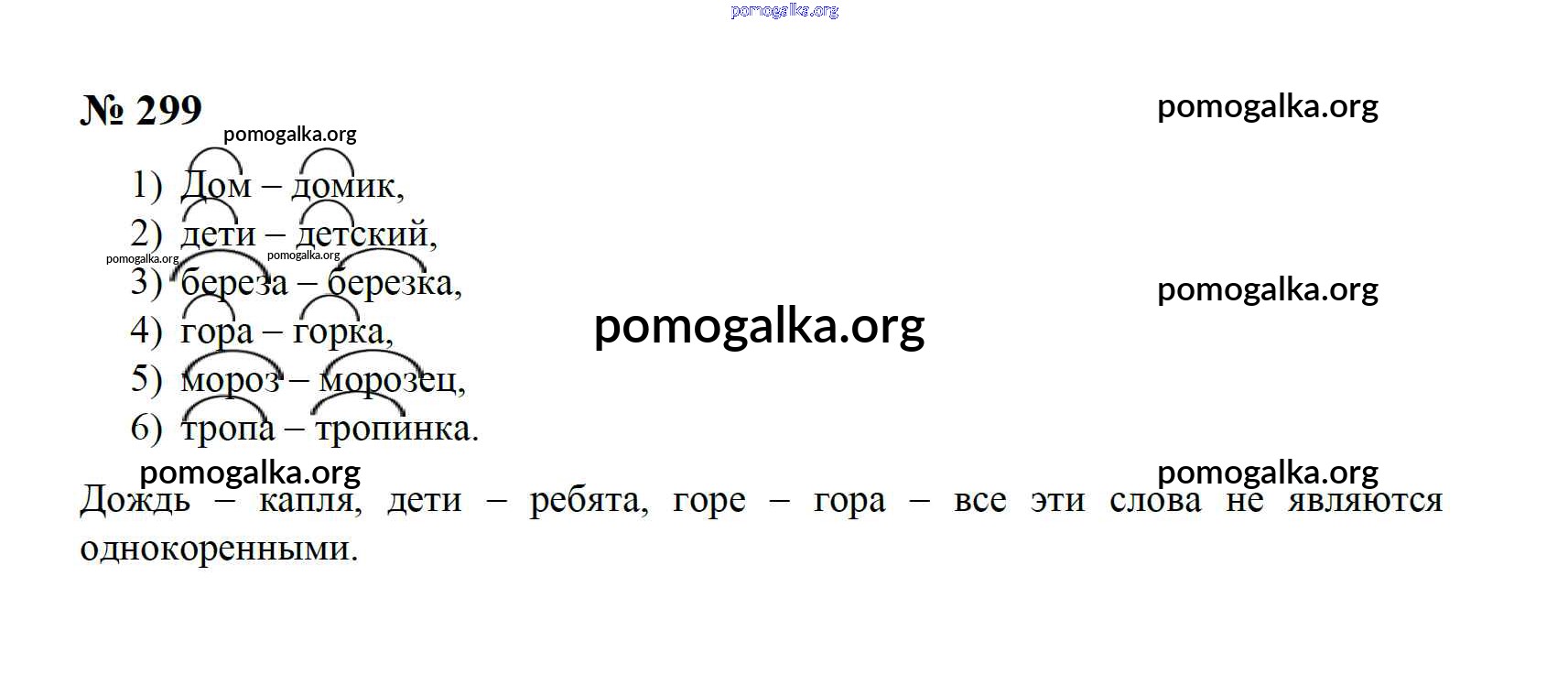 pomogalka.org

№ 299

pomogalka.org

pomogalka.org

1) Дом – домик,
2) дети – детский,
pomogalka.org pomogalka.org
3) береза – березка,
pomogalka.org
4) гора – горка,
pomogalka.org
5) мороз – морозец,
6) тропа – тропинка.

pomogalka.org pomogalka.org

Дождь – капля, дети – ребята, горе – гора – все эти слова не являются однокоренными.